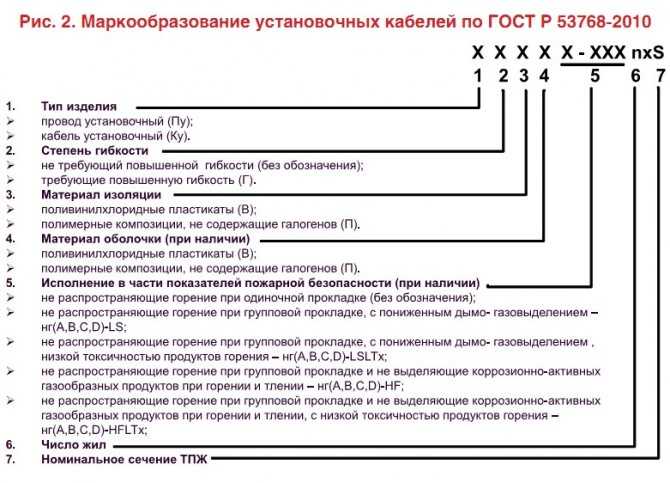 Рис. 2. Маркообразование установочных кабелей по ГОСТ Р 53768-2010

X X X X X - XXX nxS
1 2 3 4 5 6 7

1. Тип изделия
➢ провод установочный (Пу);
➢ кабель установочный (Ку).
2. Степень гибкости
➢ не требующий повышенной гибкости (без обозначения);
➢ требующие повышенную гибкость (Г).
3. Материал изоляции
➢ поливинилхлоридные пластикаты (В);
➢ полимерные композиции, не содержащие галогенов (П).
4. Материал оболочки (при наличии)
➢ поливинилхлоридные пластикаты (В);
➢ полимерные композиции, не содержащие галогенов (П).
5. Исполнение в части показателей пожарной безопасности (при наличии)
➢ не распространяющие горение при одиночной прокладке (без обозначения);
➢ не распространяющие горение при групповой прокладке, с пониженным дымо- газовыделением – нг(A,B,C,D)-LS;
➢ не распространяющие горение при групповой прокладке, с пониженным дымо- газовыделением , низкой токсичностью продуктов горения – нг(A,B,C,D)-LSLTx;
➢ не распространяющие горение при групповой прокладке и не выделяющие коррозионно-активных газообразных продуктов при горении и тлении – нг(A,B,C,D)-HF;
➢ не распространяющие горение при групповой прокладке и не выделяющие коррозионно-активных газообразных продуктов при горении и тлении, с низкой токсичностью продуктов горения – нг(A,B,C,D)-HFLTx;
6. Число жил
7. Номинальное сечение ТПЖ